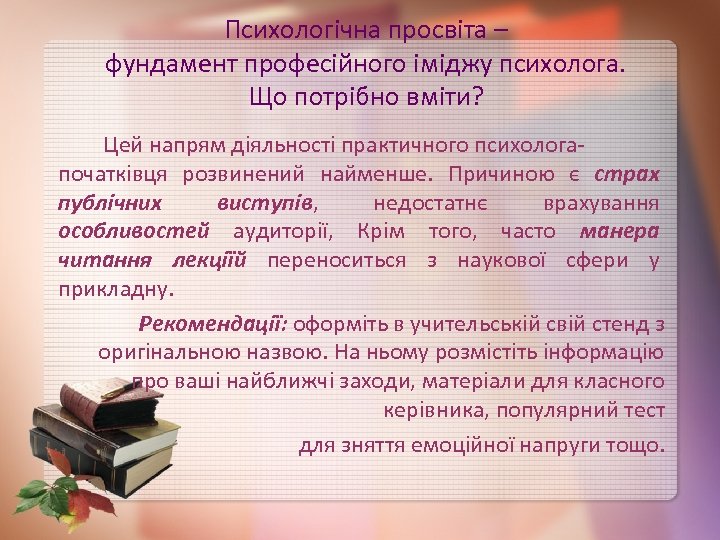 Психологічна просвіта –
фундамент професійного іміджу психолога.
Що потрібно вміти?

Цей напрям діяльності практичного психолога-початківця розвинений найменше. Причиною є страх публічних виступів, недостатнє врахування особливостей аудиторії, Крім того, часто манера читання лекціїй переноситься з наукової сфери у прикладну.

Рекомендації: оформіть в учительській свій стенд з оригінальною назвою. На ньому розмістіть інформацію про ваші найближчі заходи, матеріали для класного керівника, популярний тест для зняття емоційної напруги тощо.